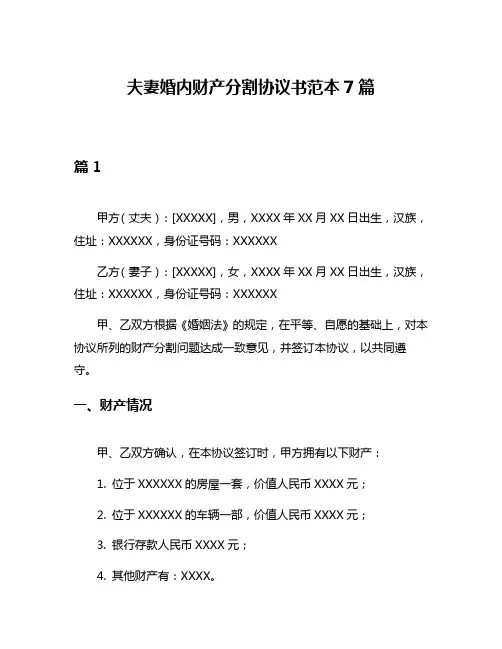 夫妻婚内财产分割协议书范本 7 篇

篇 1

甲方（丈夫）：[XXXXX]，男，XXXX 年 XX 月 XX 日出生，汉族，住址：XXXXXX，身份证号码：XXXXXX

乙方（妻子）：[XXXXX]，女，XXXX 年 XX 月 XX 日出生，汉族，住址：XXXXXX，身份证号码：XXXXXX

甲、乙双方根据《婚姻法》的规定，在平等、自愿的基础上，对本协议所列的财产分割问题达成一致意见，并签订本协议，以共同遵守。

一、财产情况

甲、乙双方确认，在本协议签订时，甲方拥有以下财产：

1. 位于 XXXXXX 的房屋一套，价值人民币 XXXX 元；

2. 位于 XXXXXX 的车辆一部，价值人民币 XXXX 元；

3. 银行存款人民币 XXXX 元；

4. 其他财产有：XXXX。